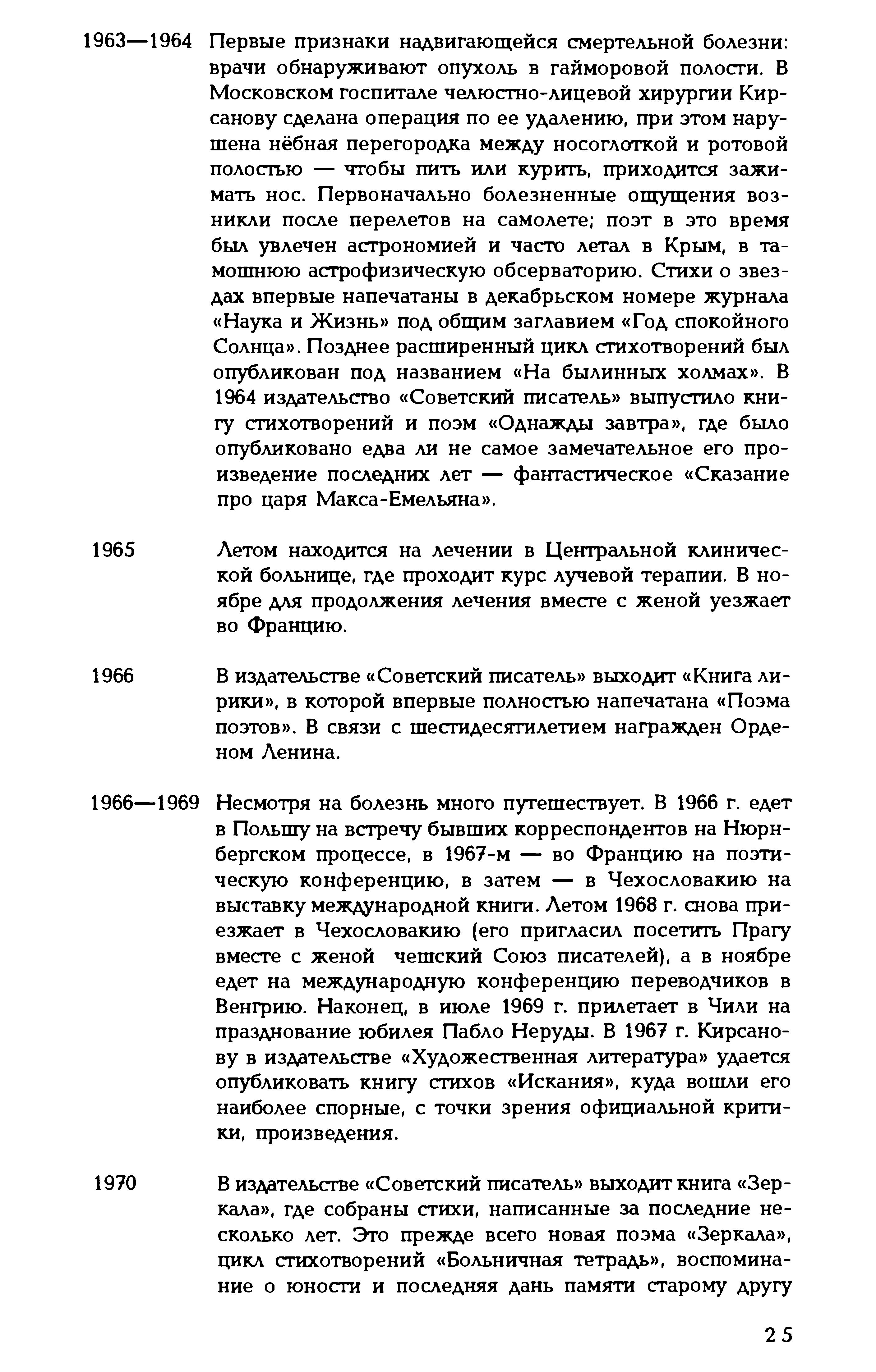 1963—1964 Первые признаки надвигающейся смертельной болезни: врачи обнаруживают опухоль в гайморовой полости. В Московском госпитале челюстно-лицевой хирургии Кирсанову сделана операция по ее удалению, при этом нарушена нёбная перегородка между носоглоткой и ротовой полостью — чтобы пить или курить, приходится зажимать нос. Первоначально болезненные ощущения возникли после перелетов на самолете; поэт в это время был увлечен астрономией и часто летал в Крым, в тамошнюю астрофизическую обсерваторию. Стихи о звездах впервые напечатаны в декабрьском номере журнала «Наука и Жизнь» под общим заглавием «Год спокойного Солнца». Позднее расширенный цикл стихотворений был опубликован под названием «На былинных холмах». В 1964 издательство «Советский писатель» выпустило книгу стихотворений и поэм «Однажды завтра», где было опубликовано едва ли не самое замечательное его произведение последних лет — фантастическое «Сказание про царя Макса-Емельяна».

1965 Летом находится на лечении в Центральной клинической больнице, где проходит курс лучевой терапии. В ноябре для продолжения лечения вместе с женой уезжает во Францию.

1966 В издательстве «Советский писатель» выходит «Книга лирики», в которой впервые полностью напечатана «Поэма поэтов». В связи с шестидесятилетием награжден Орденом Ленина.

1966—1969 Несмотря на болезнь много путешествует. В 1966 г. едет в Польшу на встречу бывших корреспондентов на Нюрнбергском процессе, в 1967-м — во Францию на поэтическую конференцию, в затем — в Чехословакию на выставку международной книги. Летом 1968 г. снова приезжает в Чехословакию (его пригласил посетить Прагу вместе с женой чешский Союз писателей), а в ноябре едет на международную конференцию переводчиков в Венгрию. Наконец, в июле 1969 г. прилетает в Чили на празднование юбилея Пабло Неруды. В 1967 г. Кирсанову в издательстве «Художественная литература» удается опубликовать книгу стихов «Искания», куда вошли его наиболее спорные, с точки зрения официальной критики, произведения.

1970 В издательстве «Советский писатель» выходит книга «Зеркала», где собраны стихи, написанные за последние несколько лет. Это прежде всего новая поэма «Зеркала», цикл стихотворений «Больничная тетрадь», воспоминание о юности и последняя дань памяти старому другу

25